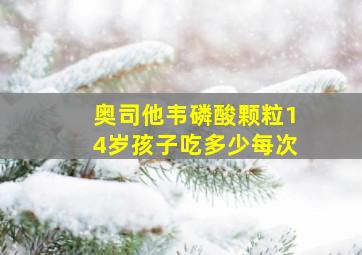 奥司他韦磷酸颗粒14岁孩子吃多少每次